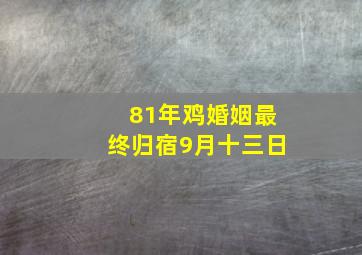 81年鸡婚姻最终归宿9月十三日